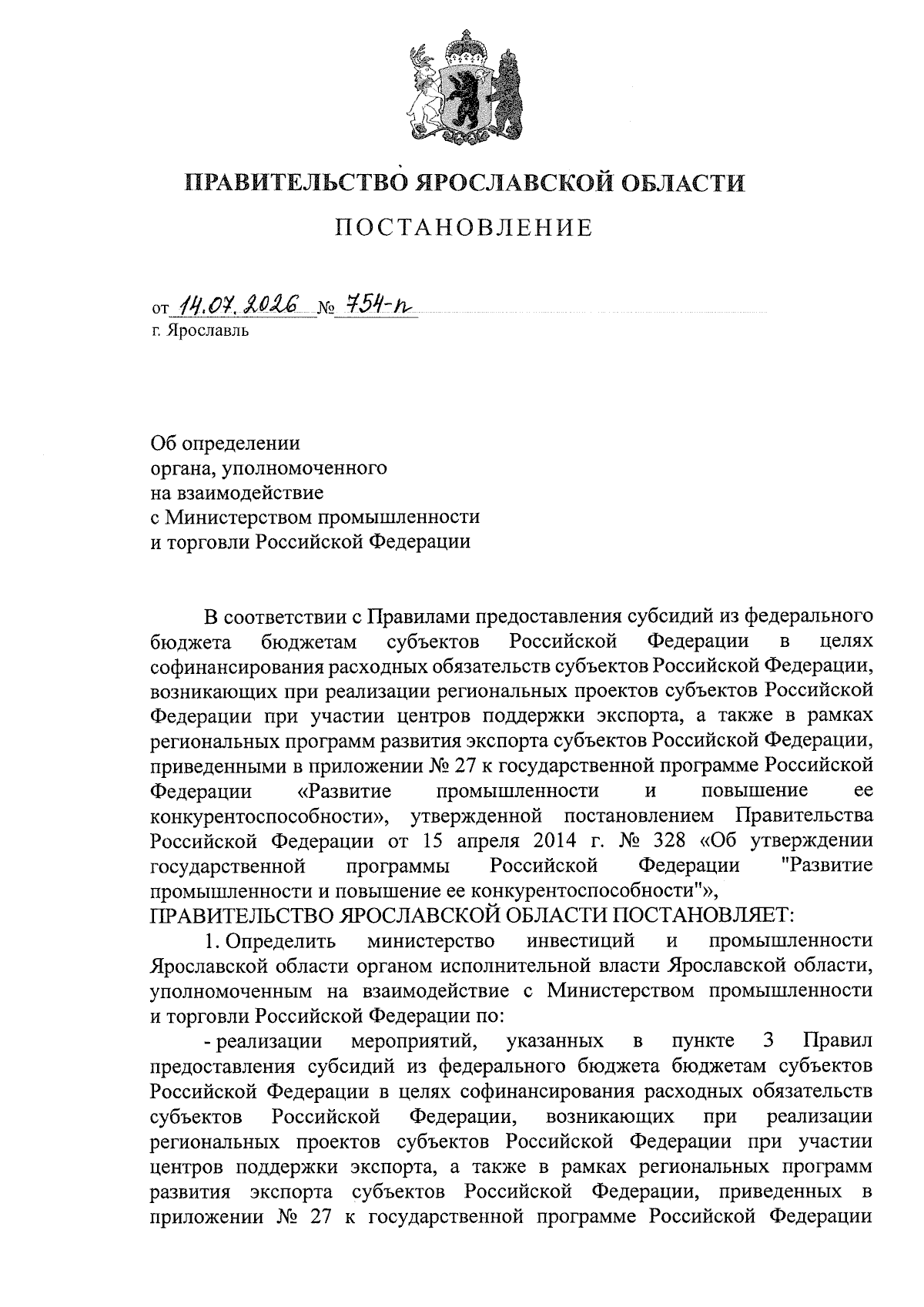 ПРАВИТЕЛЬСТВО ЯРОСЛАВСКОЙ ОБЛАСТИ

ПОСТАНОВЛЕНИЕ

от 14.07.2026 № 754-п
г. Ярославль

Об определении
органа, уполномоченного
на взаимодействие
с Министерством промышленности
и торговли Российской Федерации

В соответствии с Правилами предоставления субсидий из федерального бюджета бюджетам субъектов Российской Федерации в целях софинансирования расходных обязательств субъектов Российской Федерации, возникающих при реализации региональных проектов субъектов Российской Федерации при участии центров поддержки экспорта, а также в рамках региональных программ развития экспорта субъектов Российской Федерации, приведенными в приложении № 27 к государственной программе Российской Федерации «Развитие промышленности и повышение ее конкурентоспособности», утвержденной постановлением Правительства Российской Федерации от 15 апреля 2014 г. № 328 «Об утверждении государственной программы Российской Федерации "Развитие промышленности и повышение ее конкурентоспособности"»,
ПРАВИТЕЛЬСТВО ЯРОСЛАВСКОЙ ОБЛАСТИ ПОСТАНОВЛЯЕТ:

1. Определить министерство инвестиций и промышленности Ярославской области органом исполнительной власти Ярославской области, уполномоченным на взаимодействие с Министерством промышленности и торговли Российской Федерации по:

- реализации мероприятий, указанных в пункте 3 Правил предоставления субсидий из федерального бюджета бюджетам субъектов Российской Федерации в целях софинансирования расходных обязательств субъектов Российской Федерации, возникающих при реализации региональных проектов субъектов Российской Федерации при участии центров поддержки экспорта, а также в рамках региональных программ развития экспорта субъектов Российской Федерации, приведенных в приложении № 27 к государственной программе Российской Федерации